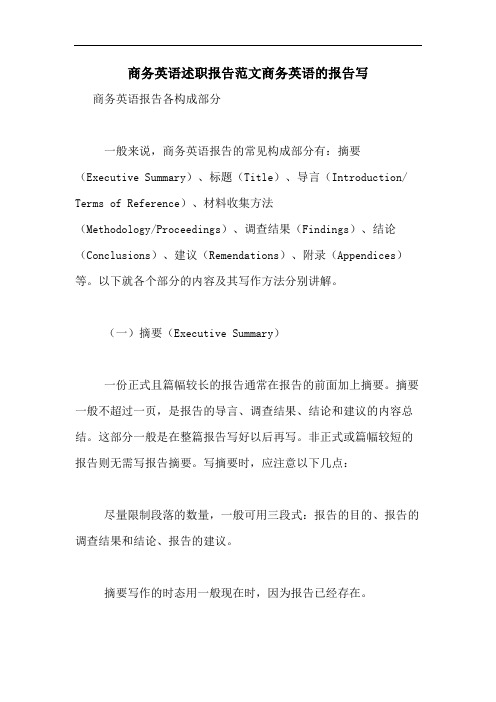 商务英语述职报告范文商务英语的报告写

商务英语报告各构成部分

一般来说，商务英语报告的常见构成部分有：摘要（Executive Summary）、标题（Title）、导言（Introduction/ Terms of Reference）、材料收集方法（Methodology/Proceedings）、调查结果（Findings）、结论（Conclusions）、建议（Remendations）、附录（Appendices）等。以下就各个部分的内容及其写作方法分别讲解。

（一）摘要（Executive Summary）

一份正式且篇幅较长的报告通常在报告的前面加上摘要。摘要一般不超过一页，是报告的导言、调查结果、结论和建议的内容总结。这部分一般是在整篇报告写好以后再写。非正式或篇幅较短的报告则无需写报告摘要。写摘要时，应注意以下几点：

尽量限制段落的数量，一般可用三段式：报告的目的、报告的调查结果和结论、报告的建议。

摘要写作的时态用一般现在时，因为报告已经存在。